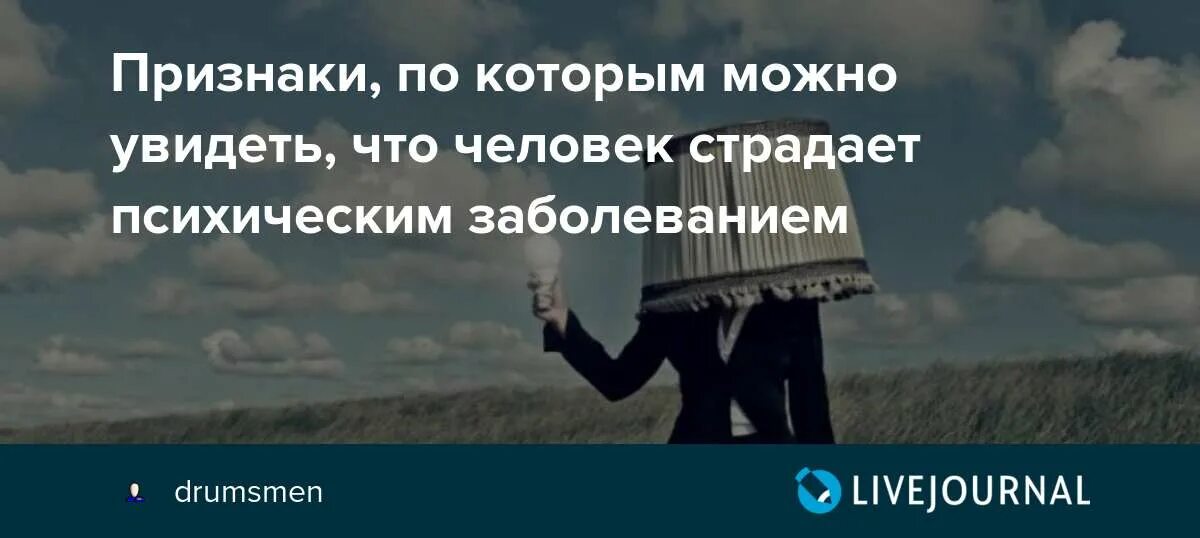 Признаки, по которым можно увидеть, что человек страдает психическим заболеванием

drumsmen

LIVEJOURNAL